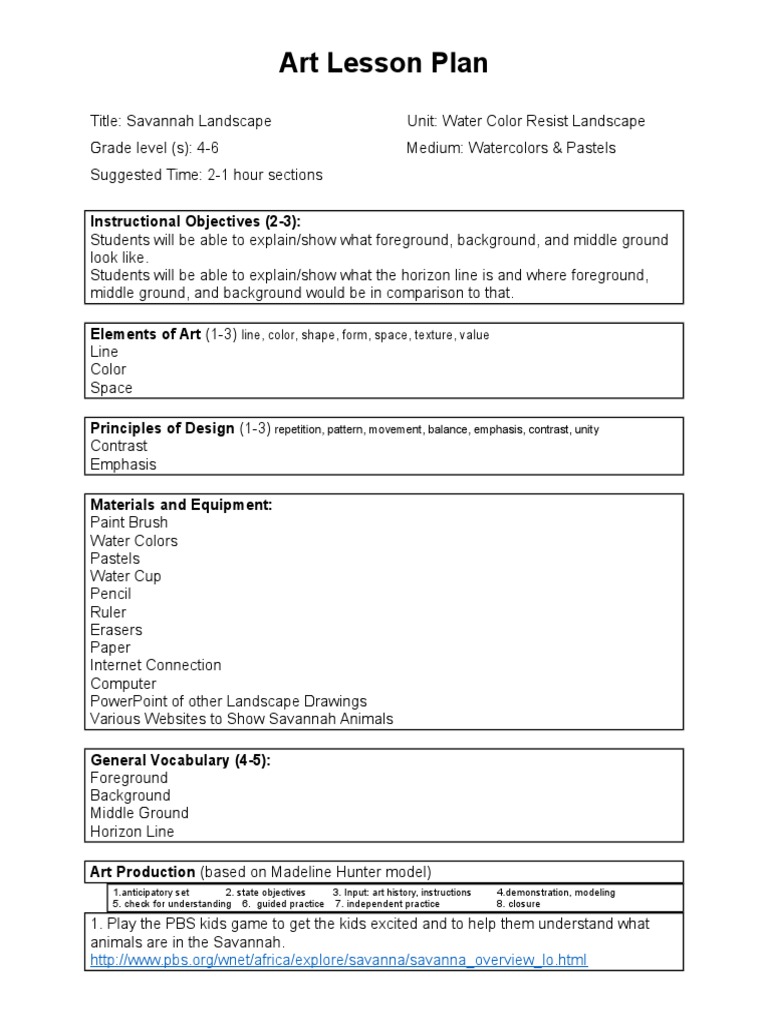 Art Lesson Plan

Title: Savannah Landscape

Grade level (s): 4-6

Suggested Time: 2-1 hour sections

Unit: Water Color Resist Landscape

Medium: Watercolors & Pastels

Instructional Objectives (2-3):
Students will be able to explain/show what foreground, background, and middle ground look like.
Students will be able to explain/show what the horizon line is and where foreground, middle ground, and background would be in comparison to that.

Elements of Art (1-3) line, color, shape, form, space, texture, value
Line
Color
Space

Principles of Design (1-3) repetition, pattern, movement, balance, emphasis, contrast, unity
Contrast
Emphasis

Materials and Equipment:
Paint Brush
Water Colors
Pastels
Water Cup
Pencil
Ruler
Erasers
Paper
Internet Connection
Computer
PowerPoint of other Landscape Drawings
Various Websites to Show Savannah Animals

General Vocabulary (4-5):
Foreground
Background
Middle Ground
Horizon Line

Art Production (based on Madeline Hunter model)

1.anticipatory set 2. state objectives 3. Input: art history, instructions 4.demonstration, modeling
5. check for understanding 6. guided practice 7. independent practice 8. closure

1. Play the PBS kids game to get the kids excited and to help them understand what animals are in the Savannah.
http://www.pbs.org/wnet/africa/explore/savanna/savanna_overview_lo.html